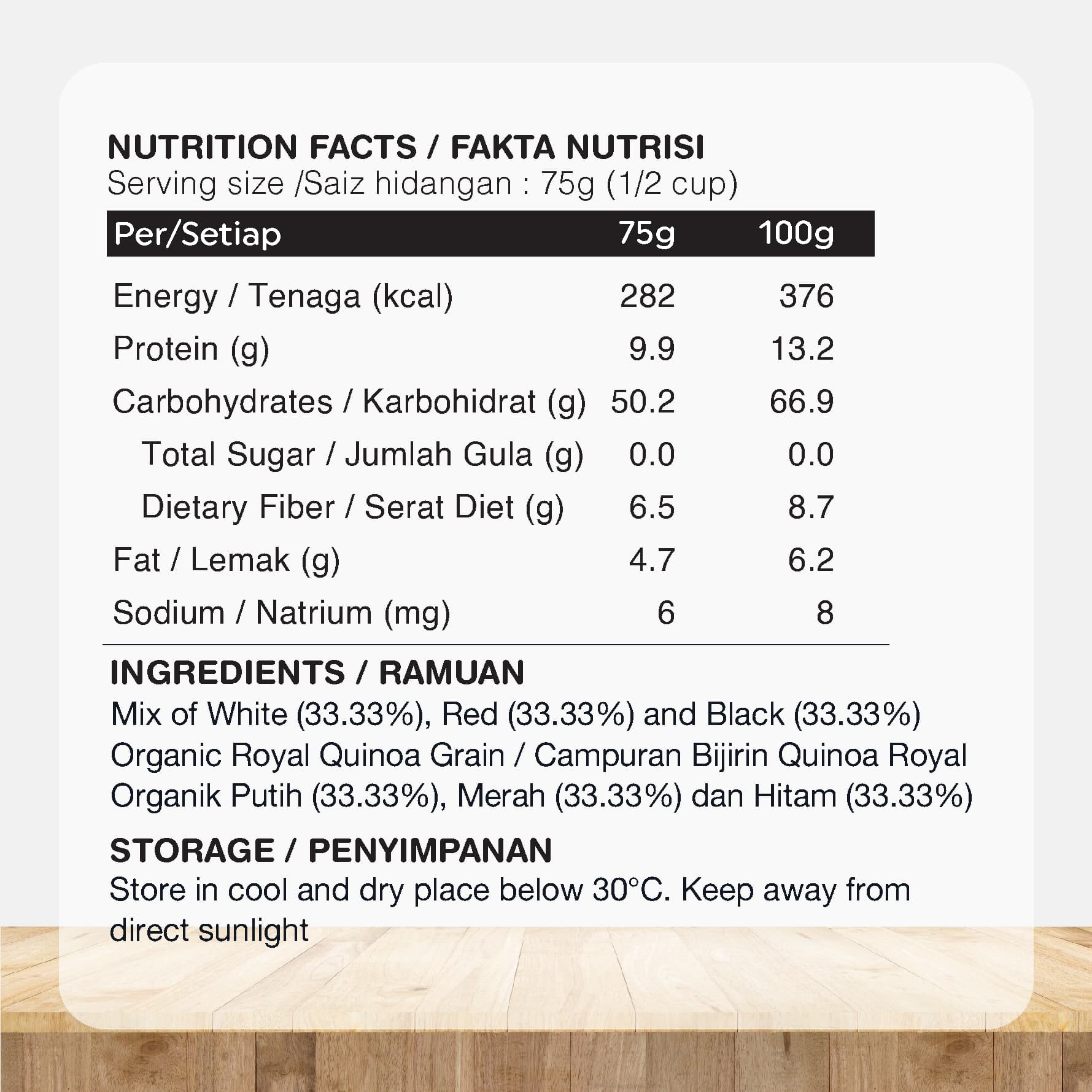 NUTRITION FACTS / FAKTA NUTRISI
Serving size /Saiz hidangan : 75g (1/2 cup)

| Per/Setiap | 75g | 100g |
|---|---|---|
| Energy / Tenaga (kcal) | 282 | 376 |
| Protein (g) | 9.9 | 13.2 |
| Carbohydrates / Karbohidrat (g) | 50.2 | 66.9 |
| Total Sugar / Jumlah Gula (g) | 0.0 | 0.0 |
| Dietary Fiber / Serat Diet (g) | 6.5 | 8.7 |
| Fat / Lemak (g) | 4.7 | 6.2 |
| Sodium / Natrium (mg) | 6 | 8 |

INGREDIENTS / RAMUAN
Mix of White (33.33%), Red (33.33%) and Black (33.33%) Organic Royal Quinoa Grain / Campuran Bijirin Quinoa Royal Organik Putih (33.33%), Merah (33.33%) dan Hitam (33.33%)

STORAGE / PENYIMPANAN
Store in cool and dry place below 30°C. Keep away from direct sunlight